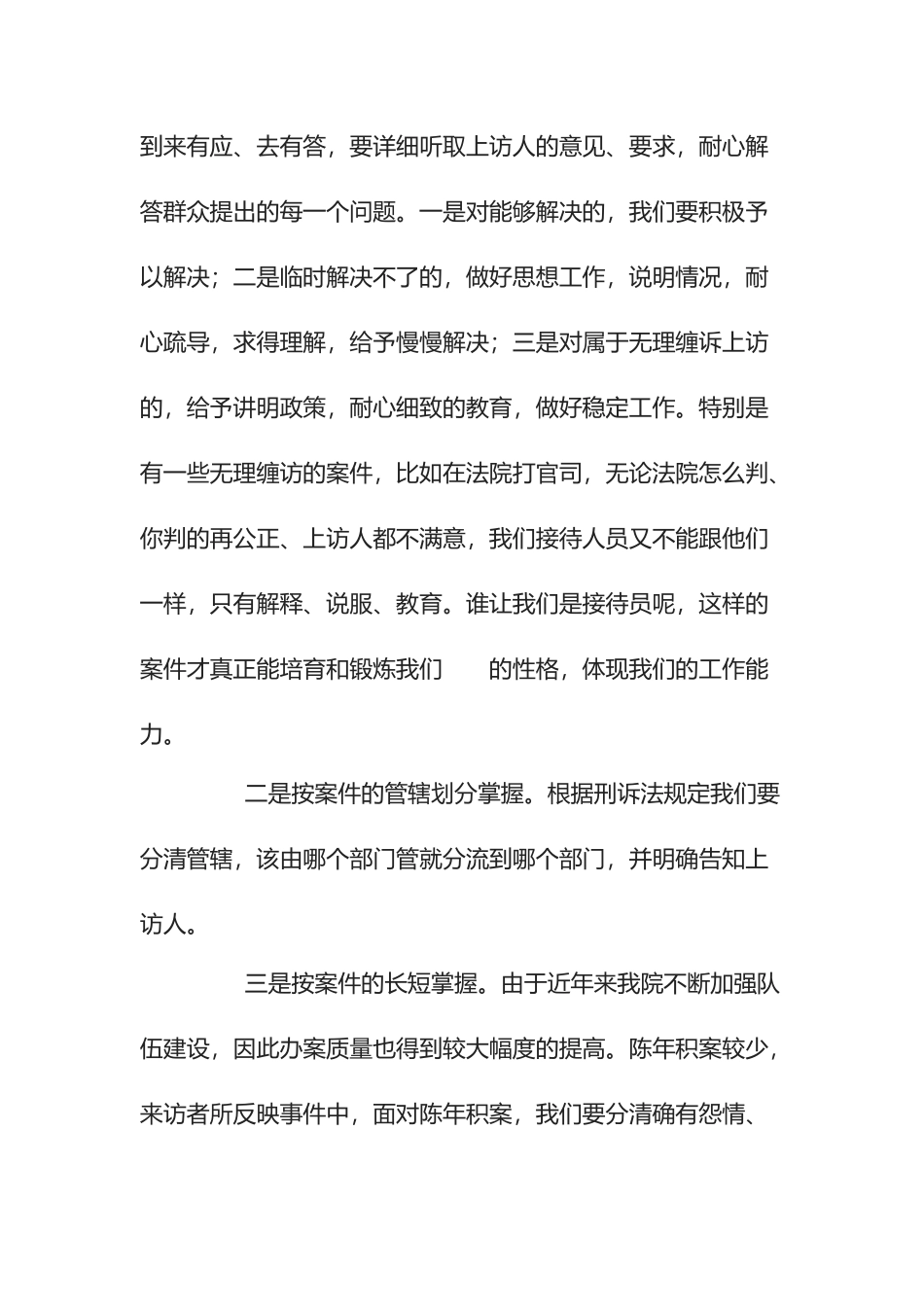 到来有应、去有答，要详细听取上访人的意见、要求，耐心解答群众提出的每一个问题。一是对能够解决的，我们要积极予以解决；二是临时解决不了的，做好思想工作，说明情况，耐心疏导，求得理解，给予慢慢解决；三是对属于无理缠诉上访的，给予讲明政策，耐心细致的教育，做好稳定工作。特别是有一些无理缠访的案件，比如在法院打官司，无论法院怎么判、你判的再公正、上访人都不满意，我们接待人员又不能跟他们一样，只有解释、说服、教育。谁让我们是接待员呢，这样的案件才真正能培育和锻炼我们 的性格，体现我们的工作能力。

二是按案件的管辖划分掌握。根据刑诉法规定我们要分清管辖，该由哪个部门管就分流到哪个部门，并明确告知上访人。

三是按案件的长短掌握。由于近年来我院不断加强队伍建设，因此办案质量也得到较大幅度的提高。陈年积案较少，来访者所反映事件中，面对陈年积案，我们要分清确有怨情、